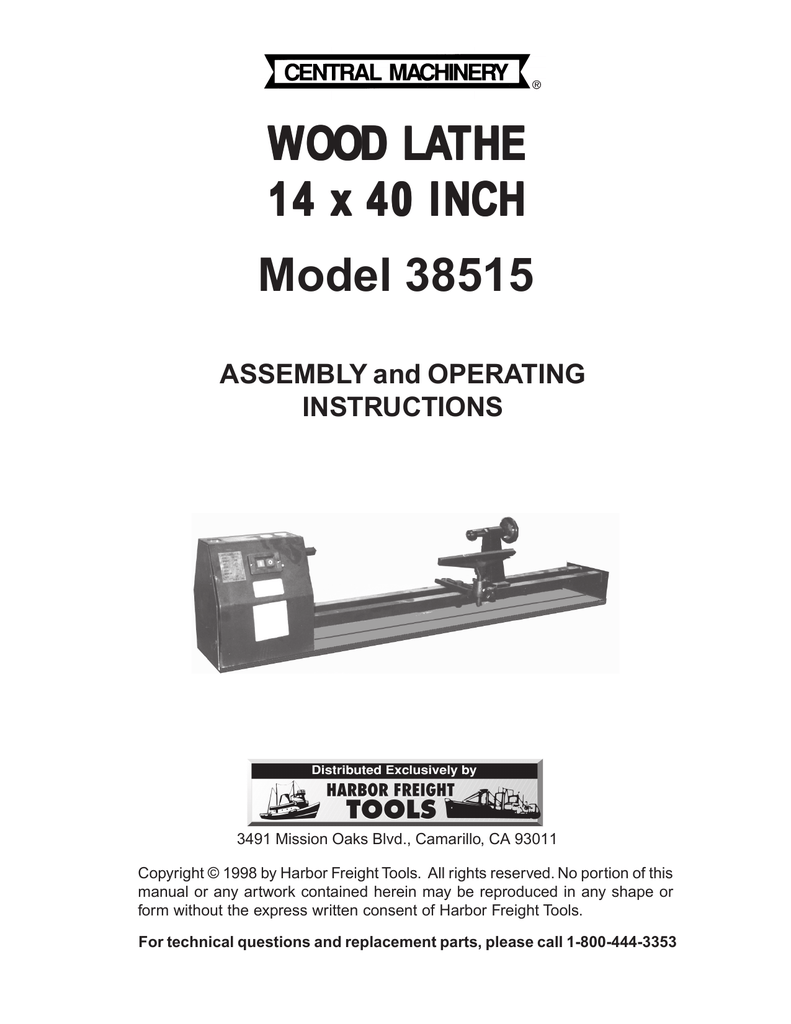 CENTRAL MACHINERY ®

WOOD LATHE
14 x 40 INCH

Model 38515

ASSEMBLY and OPERATING INSTRUCTIONS

Distributed Exclusively by
HARBOR FREIGHT
TOOLS

3491 Mission Oaks Blvd., Camarillo, CA 93011

Copyright © 1998 by Harbor Freight Tools. All rights reserved. No portion of this manual or any artwork contained herein may be reproduced in any shape or form without the express written consent of Harbor Freight Tools.

For technical questions and replacement parts, please call 1-800-444-3353